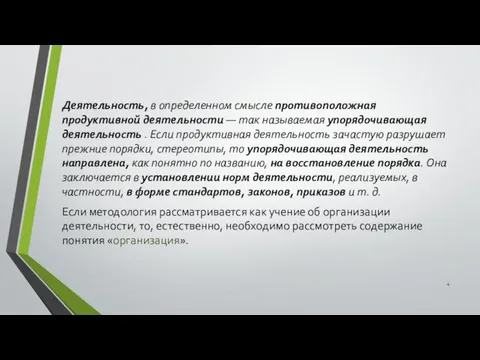 Деятельность, в определенном смысле противоположная продуктивной деятельности — так называемая упорядочивающая деятельность . Если продуктивная деятельность зачастую разрушает прежние порядки, стереотипы, то упорядочивающая деятельность направлена, как понятно по названию, на восстановление порядка. Она заключается в установлении норм деятельности, реализуемых, в частности, в форме стандартов, законов, приказов и т. д.

Если методология рассматривается как учение об организации деятельности, то, естественно, необходимо рассмотреть содержание понятия «организация».